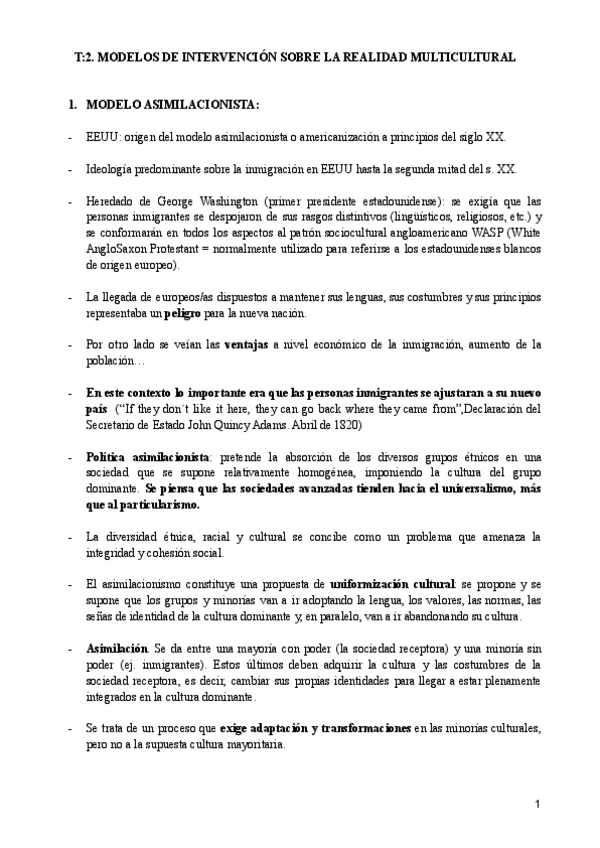 T:2. MODELOS DE INTERVENCIÓN SOBRE LA REALIDAD MULTICULTURAL

1. MODELO ASIMILACIONISTA:

- EEUU: origen del modelo asimilacionista o americanización a principios del siglo XX.

- Ideología predominante sobre la inmigración en EEUU hasta la segunda mitad del s. XX.

- Heredado de George Washington (primer presidente estadounidense): se exigía que las personas inmigrantes se despojaron de sus rasgos distintivos (lingüísticos, religiosos, etc.) y se conformarán en todos los aspectos al patrón sociocultural angloamericano WASP (White AngloSaxon Protestant = normalmente utilizado para referirse a los estadounidenses blancos de origen europeo).

- La llegada de europeos/as dispuestos a mantener sus lenguas, sus costumbres y sus principios representaba un peligro para la nueva nación.

- Por otro lado se veían las ventajas a nivel económico de la inmigración, aumento de la población…

- En este contexto lo importante era que las personas inmigrantes se ajustaran a su nuevo país ("If they don´t like it here, they can go back where they came from",Declaración del Secretario de Estado John Quincy Adams. Abril de 1820)

- Política asimilacionista: pretende la absorción de los diversos grupos étnicos en una sociedad que se supone relativamente homogénea, imponiendo la cultura del grupo dominante. Se piensa que las sociedades avanzadas tienden hacia el universalismo, más que al particularismo.

- La diversidad étnica, racial y cultural se concibe como un problema que amenaza la integridad y cohesión social.

- El asimilacionismo constituye una propuesta de uniformización cultural: se propone y se supone que los grupos y minorías van a ir adoptando la lengua, los valores, las normas, las señas de identidad de la cultura dominante y, en paralelo, van a ir abandonando su cultura.

- Asimilación. Se da entre una mayoría con poder (la sociedad receptora) y una minoría sin poder (ej. inmigrantes). Estos últimos deben adquirir la cultura y las costumbres de la sociedad receptora, es decir, cambiar sus propias identidades para llegar a estar plenamente integrados en la cultura dominante.

- Se trata de un proceso que exige adaptación y transformaciones en las minorías culturales, pero no a la supuesta cultura mayoritaria.

1